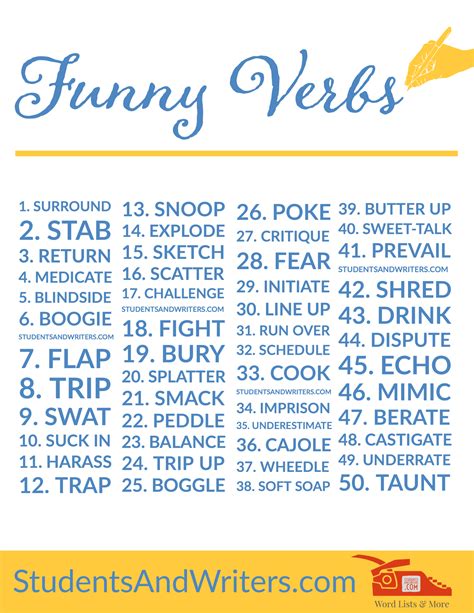 Funny Verbs

1. SURROUND
2. STAB
3. RETURN
4. MEDICATE
5. BLINDSIDE
6. BOOGIE
STUDENTSANDWRITERS.COM
7. FLAP
8. TRIP
9. SWAT
10. SUCK IN
11. HARASS
12. TRAP

13. SNOOP
14. EXPLODE
15. SKETCH
16. SCATTER
17. CHALLENGE
STUDENTSANDWRITERS.COM
18. FIGHT
19. BURY
20. SPLATTER
21. SMACK
22. PEDDLE
23. BALANCE
24. TRIP UP
25. BOGGLE

26. POKE
27. CRITIQUE
28. FEAR
29. INITIATE
30. LINE UP
31. RUN OVER
32. SCHEDULE
33. COOK
STUDENTSANDWRITERS.COM
34. IMPRISON
35. UNDERESTIMATE
36. CAJOLE
37. WHEEDLE
38. SOFT SOAP

39. BUTTER UP
40. SWEET-TALK
41. PREVAIL
STUDENTSANDWRITERS.COM
42. SHRED
43. DRINK
44. DISPUTE
45. ECHO
46. MIMIC
47. BERATE
48. CASTIGATE
49. UNDERRATE
50. TAUNT

StudentsAndWriters.com

.COM
Word Lists & More